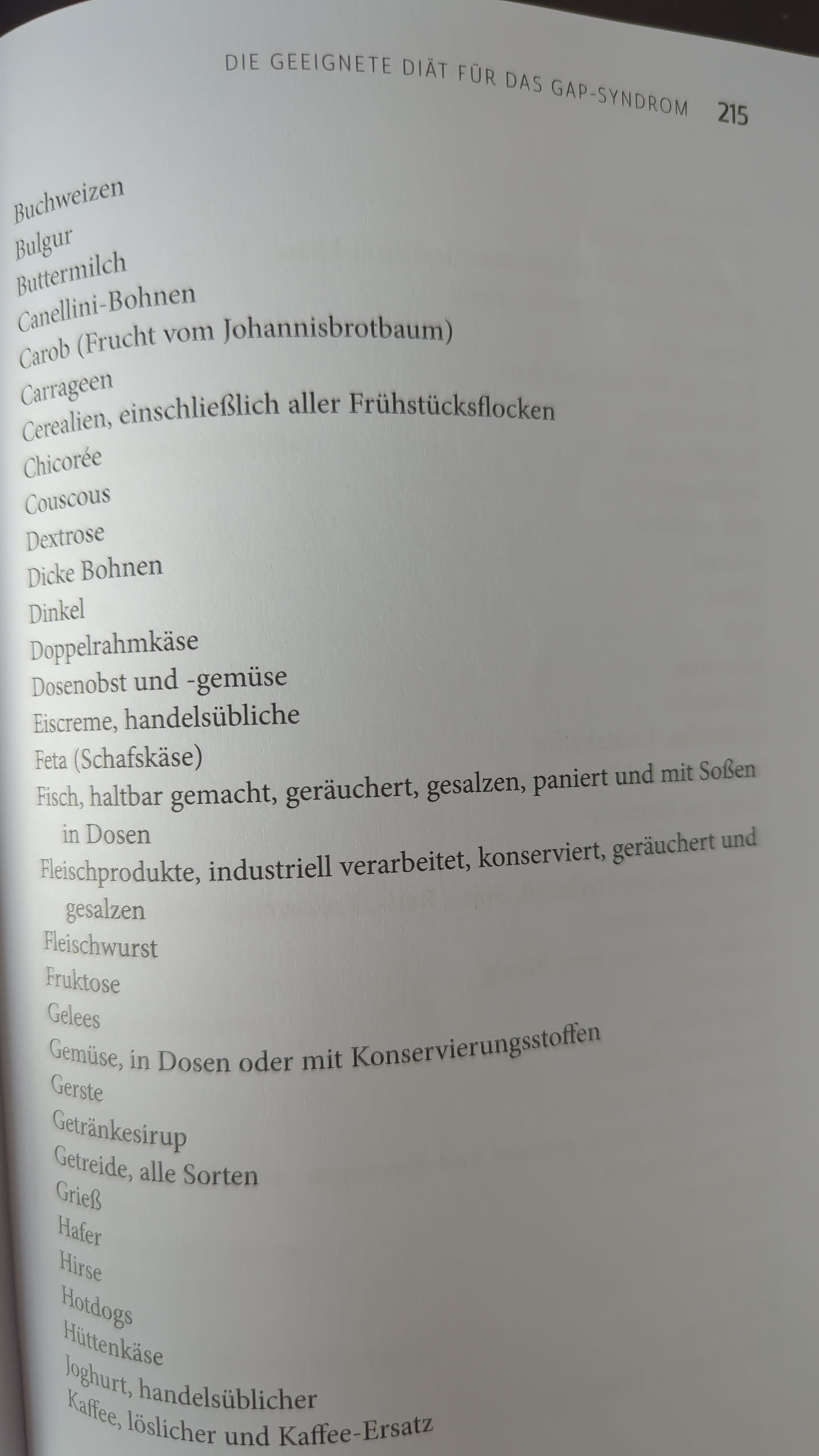 DIE GEEIGNETE DIÄT FÜR DAS GAP-SYNDROM 215

Buchweizen
Bulgur
Buttermilch
Canellini-Bohnen
Carob (Frucht vom Johannisbrotbaum)
Carrageen
Cerealien, einschließlich aller Frühstücksflocken
Chicorée
Couscous
Dextrose
Dicke Bohnen
Dinkel
Doppelrahmkäse
Dosenobst und -gemüse
Eiscreme, handelsübliche
Feta (Schafskäse)
Fisch, haltbar gemacht, geräuchert, gesalzen, paniert und mit Soßen in Dosen
Fleischprodukte, industriell verarbeitet, konserviert, geräuchert und gesalzen
Fleischwurst
Fruktose
Gelees
Gemüse, in Dosen oder mit Konservierungsstoffen
Gerste
Getränkesirup
Getreide, alle Sorten
Grieß
Hafer
Hirse
Hotdogs
Hüttenkäse
Joghurt, handelsüblicher
Kaffee, löslicher und Kaffee-Ersatz